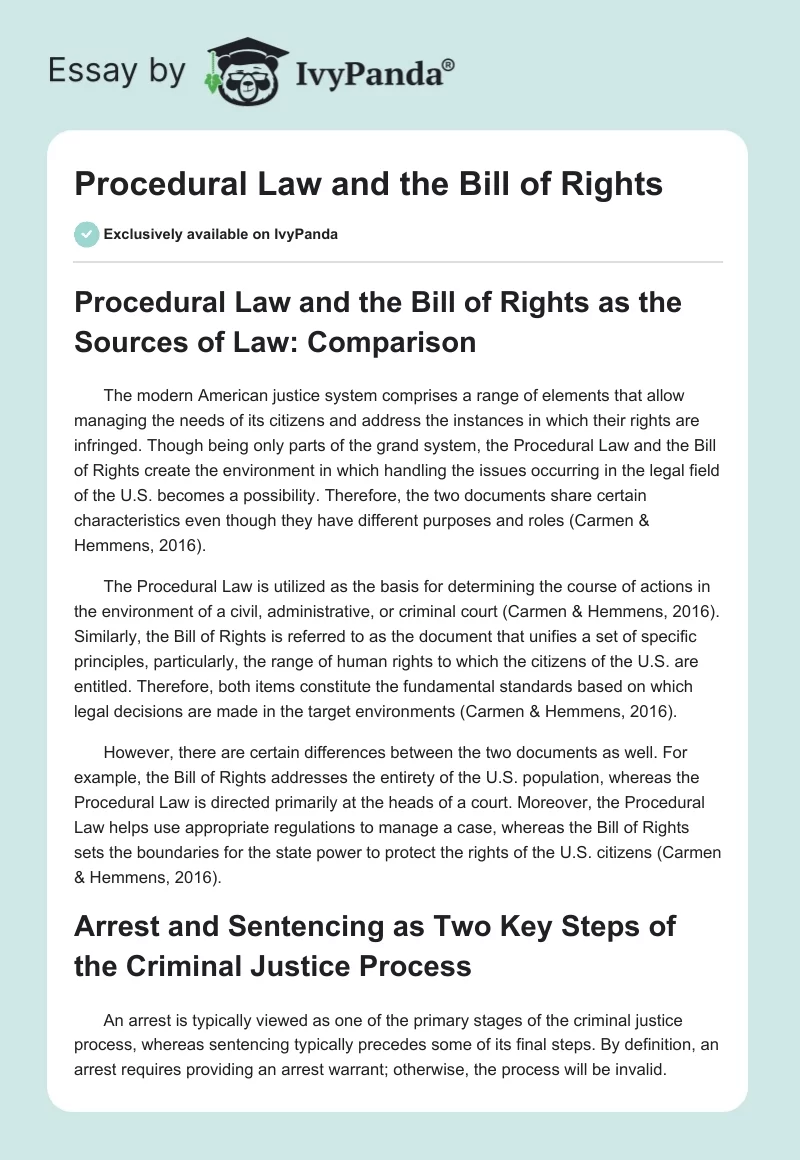 Essay by IvyPanda®

Procedural Law and the Bill of Rights

Exclusively available on IvyPanda

Procedural Law and the Bill of Rights as the Sources of Law: Comparison

The modern American justice system comprises a range of elements that allow managing the needs of its citizens and address the instances in which their rights are infringed. Though being only parts of the grand system, the Procedural Law and the Bill of Rights create the environment in which handling the issues occurring in the legal field of the U.S. becomes a possibility. Therefore, the two documents share certain characteristics even though they have different purposes and roles (Carmen & Hemmens, 2016).

The Procedural Law is utilized as the basis for determining the course of actions in the environment of a civil, administrative, or criminal court (Carmen & Hemmens, 2016). Similarly, the Bill of Rights is referred to as the document that unifies a set of specific principles, particularly, the range of human rights to which the citizens of the U.S. are entitled. Therefore, both items constitute the fundamental standards based on which legal decisions are made in the target environments (Carmen & Hemmens, 2016).

However, there are certain differences between the two documents as well. For example, the Bill of Rights addresses the entirety of the U.S. population, whereas the Procedural Law is directed primarily at the heads of a court. Moreover, the Procedural Law helps use appropriate regulations to manage a case, whereas the Bill of Rights sets the boundaries for the state power to protect the rights of the U.S. citizens (Carmen & Hemmens, 2016).

Arrest and Sentencing as Two Key Steps of the Criminal Justice Process

An arrest is typically viewed as one of the primary stages of the criminal justice process, whereas sentencing typically precedes some of its final steps. By definition, an arrest requires providing an arrest warrant; otherwise, the process will be invalid.